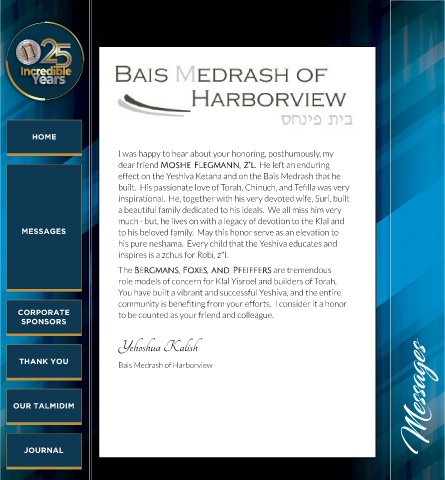 25 Incredible Years

HOME

MESSAGES

CORPORATE SPONSORS

THANK YOU

OUR TALMIDIM

JOURNAL

BAIS MEDRASH OF HARBORVIEW
בית פינחס

I was happy to hear about your honoring, posthumously, my dear friend MOSHE FLEGMANN, Z"L. He left an enduring effect on the Yeshiva Ketana and on the Bais Medrash that he built. His passionate love of Torah, Chinuch, and Tefilla was very inspirational. He, together with his very devoted wife, Suri, built a beautiful family dedicated to his ideals. We all miss him very much - but, he lives on with a legacy of devotion to the Klal and to his beloved family. May this honor serve as an elevation to his pure neshama. Every child that the Yeshiva educates and inspires is a zchus for Robi, z"l.

The BERGMANS, FOXES, AND PFEIFFERS are tremendous role models of concern for Klal Yisroel and builders of Torah. You have built a vibrant and successful Yeshiva, and the entire community is benefiting from your efforts. I consider it a honor to be counted as your friend and colleague.

Yehoshua Kalish
Bais Medrash of Harborview

Messages